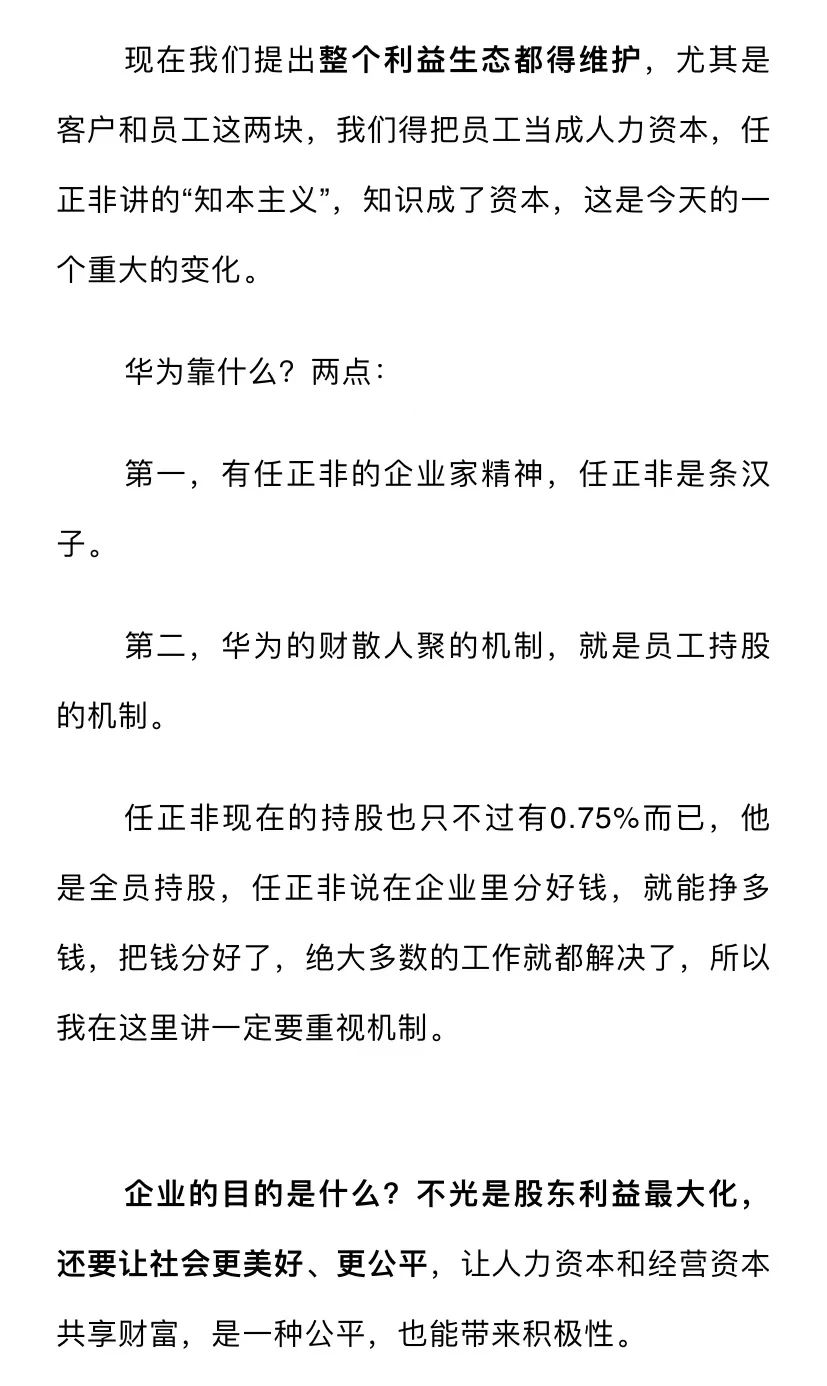 现在我们提出整个利益生态都得维护，尤其是客户和员工这两块，我们得把员工当成人力资本，任正非讲的“知本主义”，知识成了资本，这是今天的一个重大的变化。

华为靠什么？两点：

第一，有任正非的企业家精神，任正非是条汉子。

第二，华为的财散人聚的机制，就是员工持股的机制。

任正非现在的持股也只不过有0.75%而已，他是全员持股，任正非说在企业里分好钱，就能挣多钱，把钱分好了，绝大多数的工作就都解决了，所以我在这里讲一定要重视机制。

企业的目的是什么？不光是股东利益最大化，还要让社会更美好、更公平，让人力资本和经营资本共享财富，是一种公平，也能带来积极性。